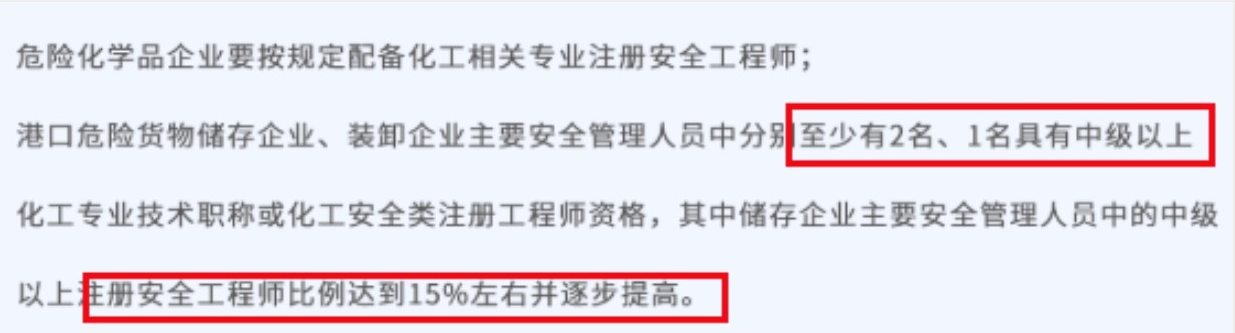 危险化学品企业要按规定配备化工相关专业注册安全工程师；

港口危险货物储存企业、装卸企业主要安全管理人员中分别至少有2名、1名具有中级以上化工专业技术职称或化工安全类注册工程师资格，其中储存企业主要安全管理人员中的中级以上注册安全工程师比例达到15%左右并逐步提高。